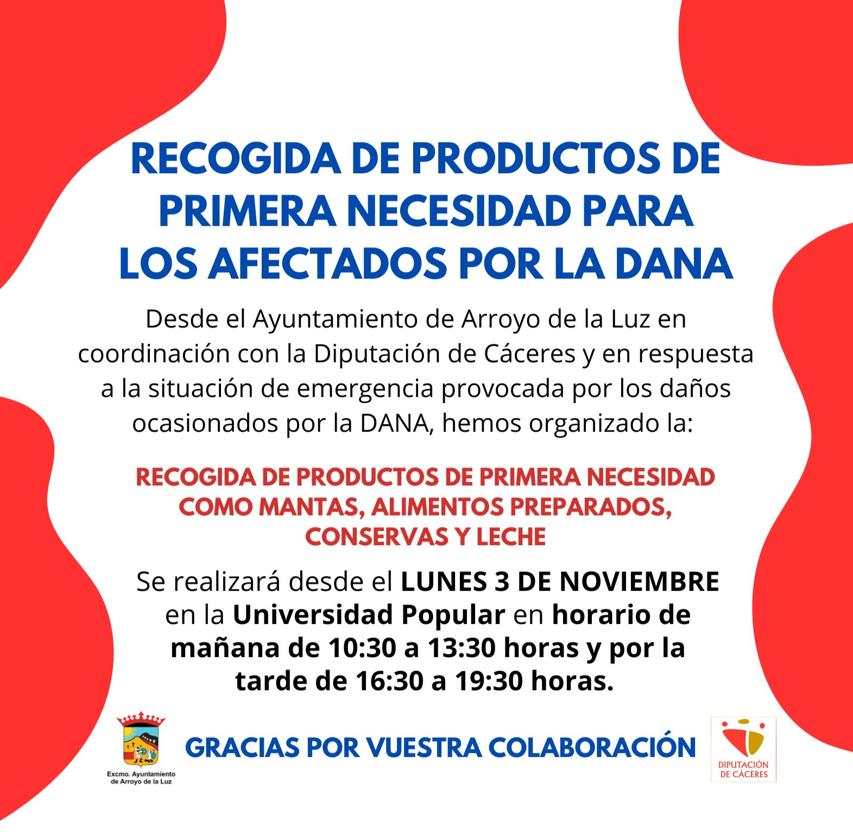 RECOGIDA DE PRODUCTOS DE PRIMERA NECESIDAD PARA LOS AFECTADOS POR LA DANA

Desde el Ayuntamiento de Arroyo de la Luz en coordinación con la Diputación de Cáceres y en respuesta a la situación de emergencia provocada por los daños ocasionados por la DANA, hemos organizado la:

RECOGIDA DE PRODUCTOS DE PRIMERA NECESIDAD COMO MANTAS, ALIMENTOS PREPARADOS, CONSERVAS Y LECHE

Se realizará desde el LUNES 3 DE NOVIEMBRE en la Universidad Popular en horario de mañana de 10:30 a 13:30 horas y por la tarde de 16:30 a 19:30 horas.

Excmo. Ayuntamiento de Arroyo de la Luz

GRACIAS POR VUESTRA COLABORACIÓN

DIPUTACIÓN DE CÁCERES